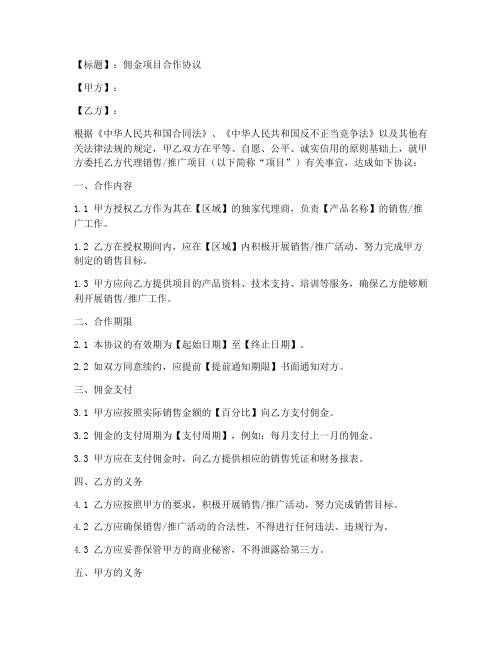 【标题】：佣金项目合作协议

【甲方】：

【乙方】：

根据《中华人民共和国合同法》、《中华人民共和国反不正当竞争法》以及其他有关法律法规的规定，甲乙双方在平等、自愿、公平、诚实信用的原则基础上，就甲方委托乙方代理销售/推广项目（以下简称“项目”）有关事宜，达成如下协议：

一、合作内容

1.1 甲方授权乙方作为其在【区域】的独家代理商，负责【产品名称】的销售/推广工作。

1.2 乙方在授权期间内，应在【区域】内积极开展销售/推广活动，努力完成甲方制定的销售目标。

1.3 甲方应向乙方提供项目的产品资料、技术支持、培训等服务，确保乙方能够顺利开展销售/推广工作。

二、合作期限

2.1 本协议的有效期为【起始日期】至【终止日期】。

2.2 如双方同意续约，应提前【提前通知期限】书面通知对方。

三、佣金支付

3.1 甲方应按照实际销售金额的【百分比】向乙方支付佣金。

3.2 佣金的支付周期为【支付周期】，例如：每月支付上一月的佣金。

3.3 甲方应在支付佣金时，向乙方提供相应的销售凭证和财务报表。

四、乙方的义务

4.1 乙方应按照甲方的要求，积极开展销售/推广活动，努力完成销售目标。

4.2 乙方应确保销售/推广活动的合法性，不得进行任何违法、违规行为。

4.3 乙方应妥善保管甲方的商业秘密，不得泄露给第三方。

五、甲方的义务